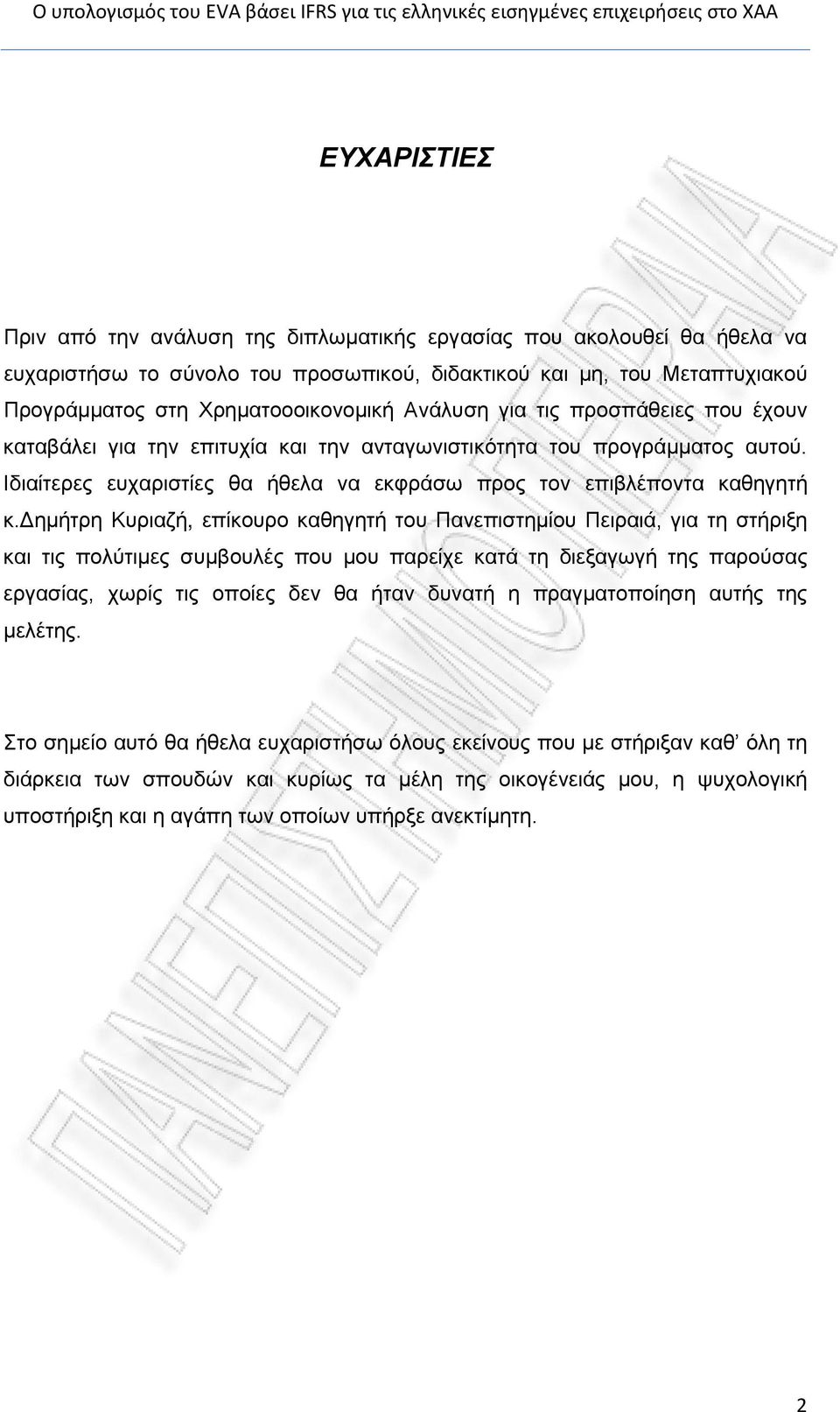 Ο υπολογισμός του EVA βάσει IFRS για τις ελληνικές εισηγμένες επιχειρήσεις στο ΧΑΑ

ΕΥΧΑΡΙΣΤΙΕΣ

Πριν από την ανάλυση της διπλωματικής εργασίας που ακολουθεί θα ήθελα να ευχαριστήσω το σύνολο του προσωπικού, διδακτικού και μη, του Μεταπτυχιακού Προγράμματος στη Χρηματοοοικονομική Ανάλυση για τις προσπάθειες που έχουν καταβάλει για την επιτυχία και την ανταγωνιστικότητα του προγράμματος αυτού. Ιδιαίτερες ευχαριστίες θα ήθελα να εκφράσω προς τον επιβλέποντα καθηγητή κ.Δημήτρη Κυριαζή, επίκουρο καθηγητή του Πανεπιστημίου Πειραιά, για τη στήριξη και τις πολύτιμες συμβουλές που μου παρείχε κατά τη διεξαγωγή της παρούσας εργασίας, χωρίς τις οποίες δεν θα ήταν δυνατή η πραγματοποίηση αυτής της μελέτης.

Στο σημείο αυτό θα ήθελα ευχαριστήσω όλους εκείνους που με στήριξαν καθ' όλη τη διάρκεια των σπουδών και κυρίως τα μέλη της οικογένειάς μου, η ψυχολογική υποστήριξη και η αγάπη των οποίων υπήρξε ανεκτίμητη.

ΠΑΝΕΠΙΣΤΗΜΙΟ ΠΕΙΡΑΙΑ

2